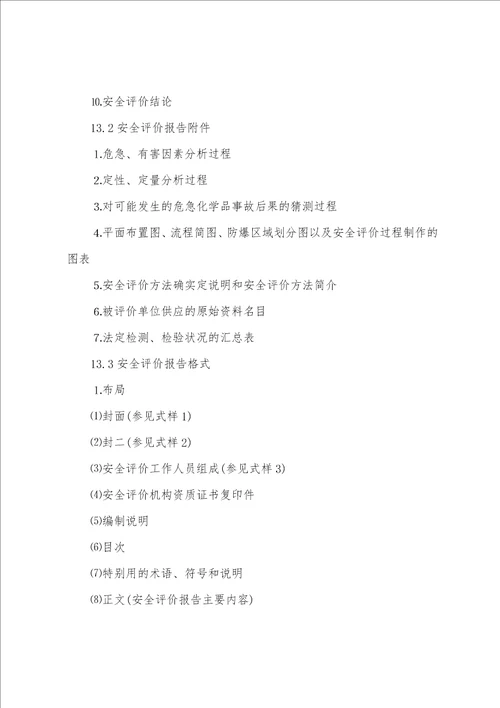 10.安全评价结论

13.2 安全评价报告附件

1.危急、有害因素分析过程

2.定性、定量分析过程

3.对可能发生的危急化学品事故后果的猜测过程

4.平面布置图、流程简图、防爆区域划分图以及安全评价过程制作的图表

5.安全评价方法确实定说明和安全评价方法简介

6.被评价单位供应的原始资料名目

7.法定检测、检验状况的汇总表

13.3 安全评价报告格式

1.布局

⑴封面(参见式样 1)

⑵封二(参见式样 2)

⑶安全评价工作人员组成(参见式样 3)

⑷安全评价机构资质证书复印件

⑸编制说明

⑹目次

⑺特别用的术语、符号和说明

⑻正文(安全评价报告主要内容)